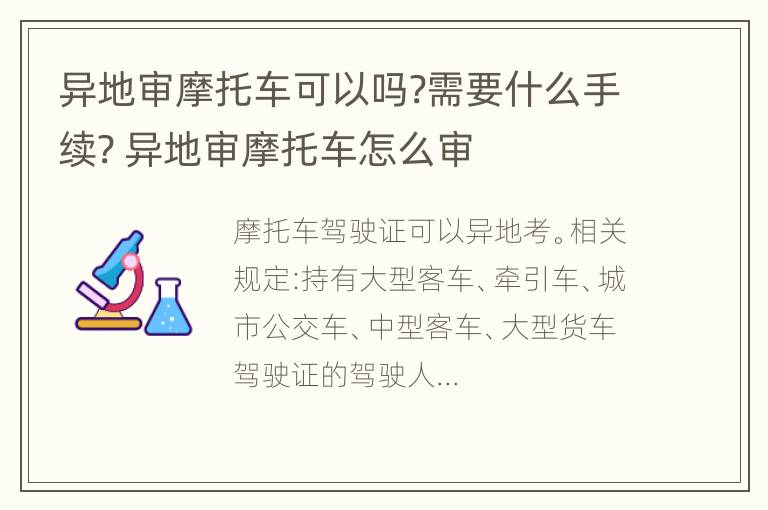 异地审摩托车可以吗?需要什么手续? 异地审摩托车怎么审

摩托车驾驶证可以异地考。相关规定:持有大型客车、牵引车、城市公交车、中型客车、大型货车驾驶证的驾驶人...